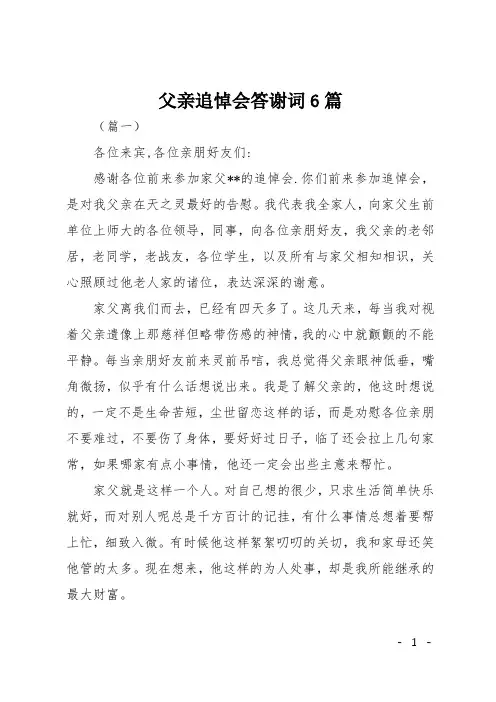 父亲追悼会答谢词6篇

（篇一）

各位来宾,各位亲朋好友们:

感谢各位前来参加家父**的追悼会.你们前来参加追悼会，是对我父亲在天之灵最好的告慰。我代表我全家人，向家父生前单位上师大的各位领导，同事，向各位亲朋好友，我父亲的老邻居，老同学，老战友，各位学生，以及所有与家父相知相识，关心照顾过他老人家的诸位，表达深深的谢意。

家父离我们而去，已经有四天多了。这几天来，每当我对视着父亲遗像上那慈祥但略带伤感的神情，我的心中就颤颤的不能平静。每当亲朋好友前来灵前吊唁，我总觉得父亲眼神低垂，嘴角微扬，似乎有什么话想说出来。我是了解父亲的，他这时想说的，一定不是生命苦短，尘世留恋这样的话，而是劝慰各位亲朋不要难过，不要伤了身体，要好好过日子，临了还会拉上几句家常，如果哪家有点小事情，他还一定会出些主意来帮忙。

家父就是这样一个人。对自己想的很少，只求生活简单快乐就好，而对别人呢总是千方百计的记挂，有什么事情总想着要帮上忙，细致入微。有时候他这样絮絮叨叨的关切，我和家母还笑他管的太多。现在想来，他这样的为人处事，却是我所能继承的最大财富。

- 1 -